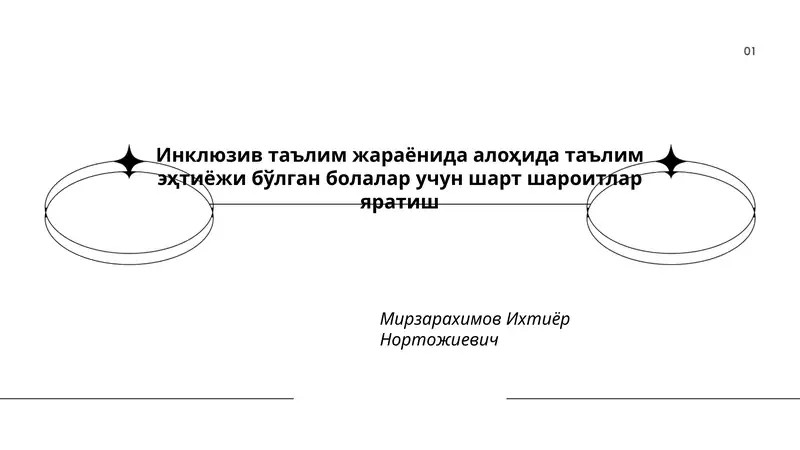 01

Инклюзив таълим жараёнида алоҳида таълим эҳтиёжи бўлган болалар учун шарт шароитлар яратиш

Мирзарахимов Ихтиёр Нортожиевич